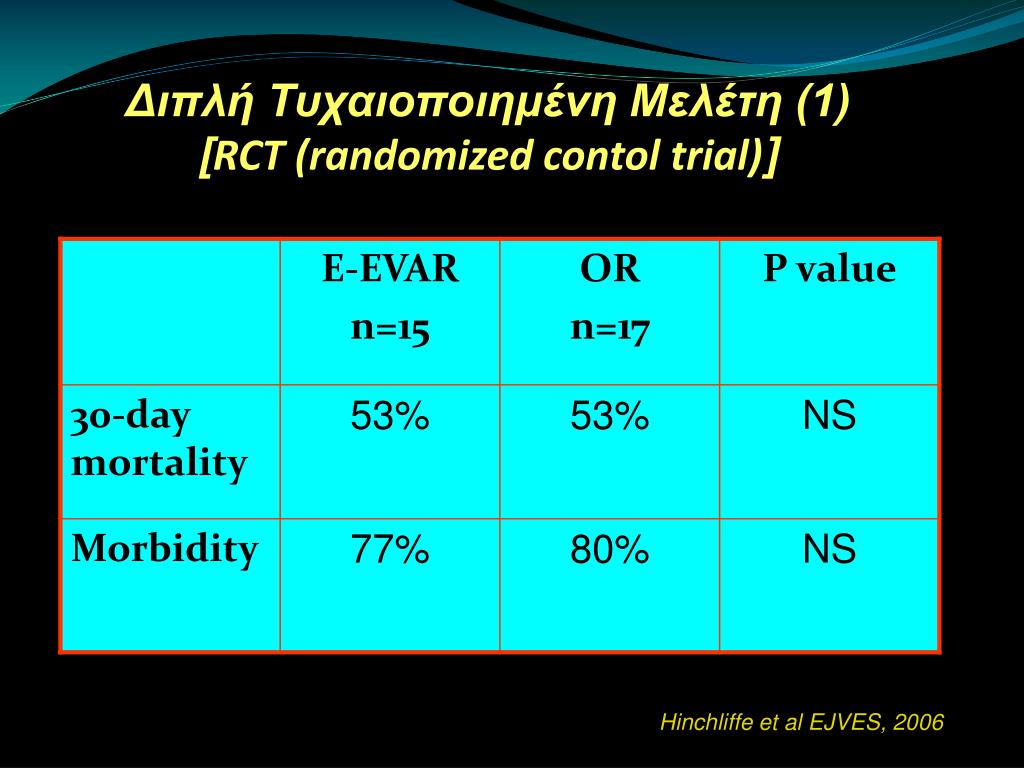 Διπλή Τυχαιοποιημένη Μελέτη (1)
[RCT (randomized contol trial)]

| | E-EVAR n=15 | OR n=17 | P value |
|---|---|---|---|
| 30-day mortality | 53% | 53% | NS |
| Morbidity | 77% | 80% | NS |

Hinchliffe et al EJVES, 2006